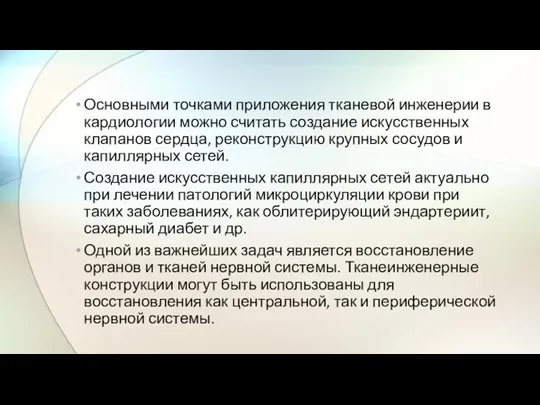 • Основными точками приложения тканевой инженерии в кардиологии можно считать создание искусственных клапанов сердца, реконструкцию крупных сосудов и капиллярных сетей.

• Создание искусственных капиллярных сетей актуально при лечении патологий микроциркуляции крови при таких заболеваниях, как облитерирующий эндартериит, сахарный диабет и др.

• Одной из важнейших задач является восстановление органов и тканей нервной системы. Тканеинженерные конструкции могут быть использованы для восстановления как центральной, так и периферической нервной системы.